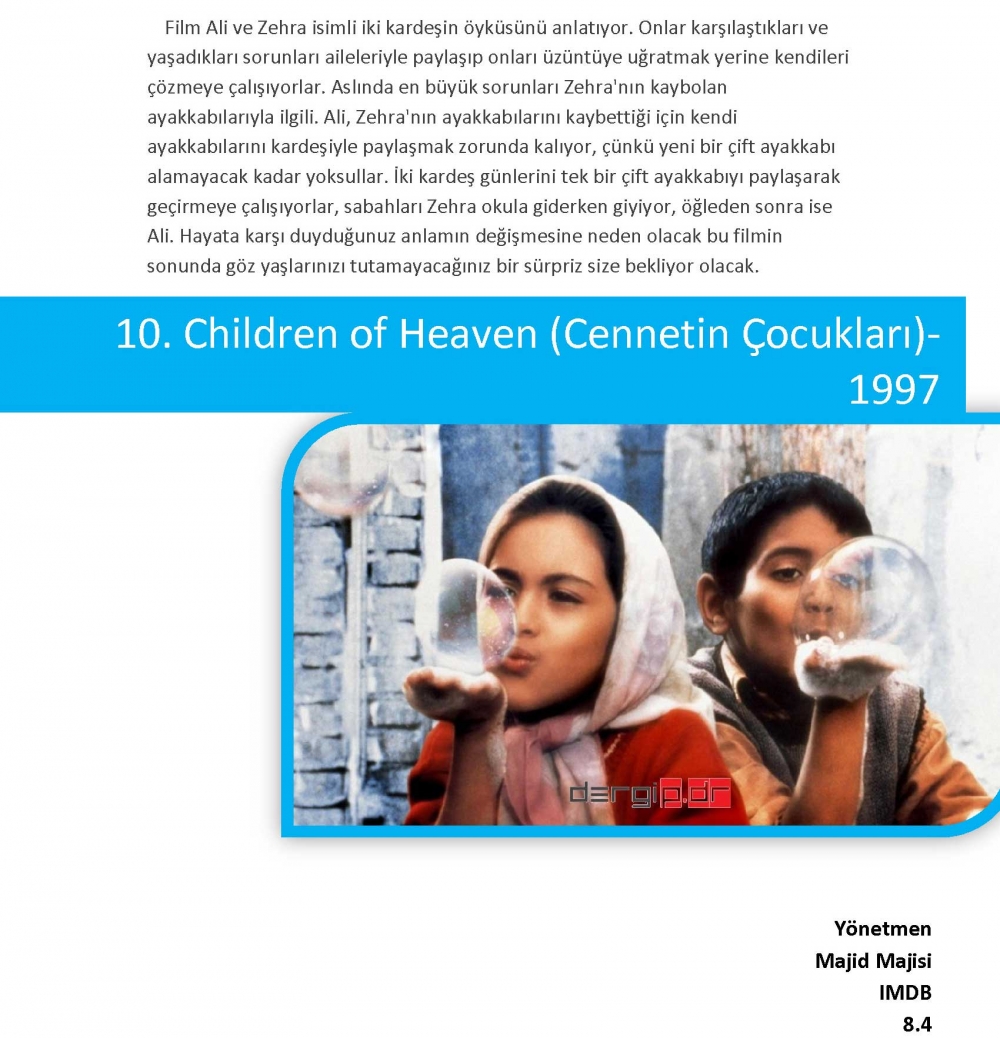 Film Ali ve Zehra isimli iki kardeşin öyküsünü anlatıyor. Onlar karşılaştıkları ve yaşadıkları sorunları aileleriyle paylaşıp onları üzüntüye uğratmak yerine kendileri çözmeye çalışıyorlar. Aslında en büyük sorunları Zehra'nın kaybolan ayakkabılarıyla ilgili. Ali, Zehra'nın ayakkabılarını kaybettiği için kendi ayakkabılarını kardeşiyle paylaşmak zorunda kalıyor, çünkü yeni bir çift ayakkabı alamayacak kadar yoksullar. İki kardeş günlerini tek bir çift ayakkabıyı paylaşarak geçirmeye çalışıyorlar, sabahları Zehra okula giderken giyiyor, öğleden sonra ise Ali. Hayata karşı duyduğunuz anlamın değişmesine neden olacak bu filmin sonunda göz yaşlarınızı tutamayacağınız bir sürpriz size bekliyor olacak.

10. Children of Heaven (Cennetin Çocukları)-1997

dergip.dr

Yönetmen
Majid Majisi
IMDB
8.4